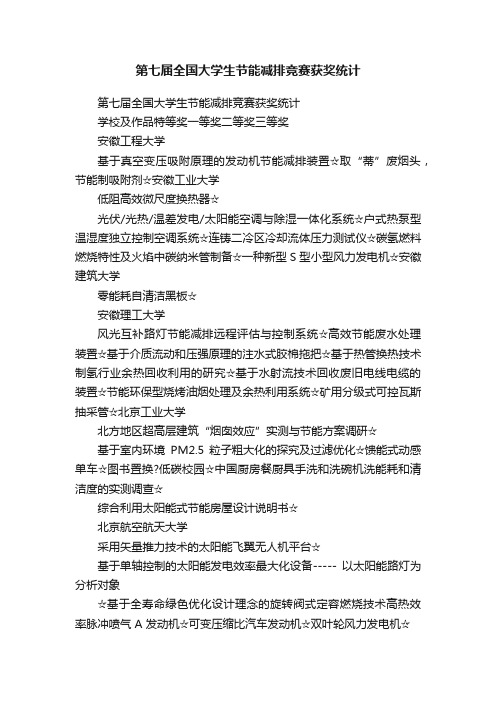 第七届全国大学生节能减排竞赛获奖统计

第七届全国大学生节能减排竞赛获奖统计

学校及作品特等奖一等奖二等奖三等奖

安徽工程大学

基于真空变压吸附原理的发动机节能减排装置☆取“蒂”废烟头，节能制吸附剂☆安徽工业大学

低阻高效微尺度换热器☆

光伏/光热/温差发电/太阳能空调与除湿一体化系统☆户式热泵型温湿度独立控制空调系统☆连铸二冷区冷却流体压力测试仪☆碳氢燃料燃烧特性及火焰中碳纳米管制备☆一种新型 S 型小型风力发电机☆安徽建筑大学

零能耗自清洁黑板☆

安徽理工大学

风光互补路灯节能减排远程评估与控制系统☆高效节能废水处理装置☆基于介质流动和压强原理的注水式胶棉拖把☆基于热管换热技术制氢行业余热回收利用的研究☆基于水射流技术回收废旧电线电缆的装置☆节能环保型烧烤油烟处理及余热利用系统☆矿用分级式可控瓦斯抽采管☆北京工业大学

北方地区超高层建筑“烟囱效应”实测与节能方案调研☆

基于室内环境 PM2.5 粒子粗大化的探究及过滤优化☆馈能式动感单车☆图书置换?低碳校园☆中国厨房餐厨具手洗和洗碗机洗能耗和清洁度的实测调查☆

综合利用太阳能式节能房屋设计说明书☆

北京航空航天大学

采用矢量推力技术的太阳能飞翼无人机平台☆

基于单轴控制的太阳能发电效率最大化设备----- 以太阳能路灯为分析对象

☆基于全寿命绿色优化设计理念的旋转阀式定容燃烧技术高热效率脉冲喷气 A 发动机☆可变压缩比汽车发动机☆双叶轮风力发电机☆